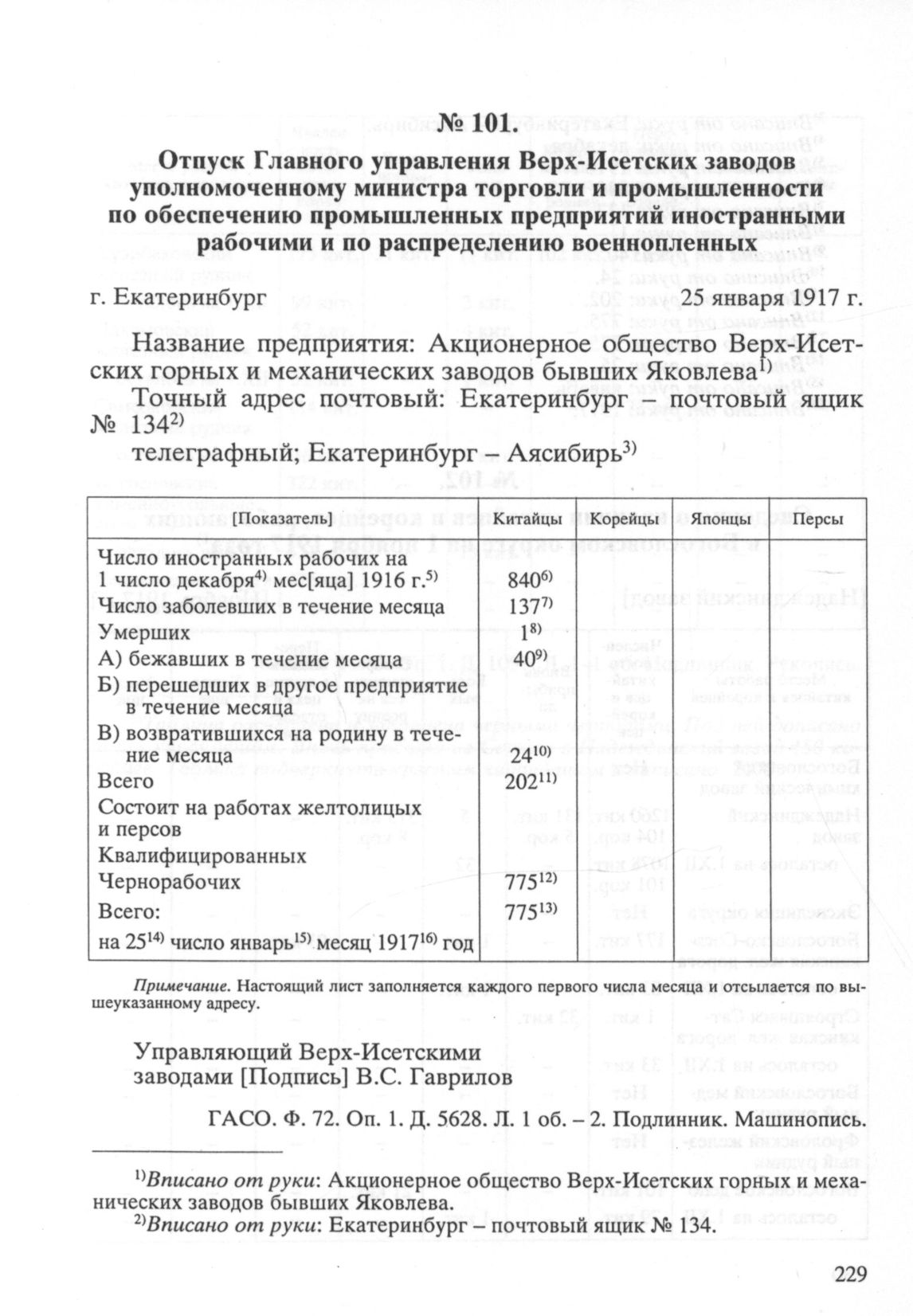 № 101.

Отпуск Главного управления Верх-Исетских заводов уполномоченному министра торговли и промышленности по обеспечению промышленных предприятий иностранными рабочими и по распределению военнопленных

г. Екатеринбург 25 января 1917 г.

Название предприятия: Акционерное общество Верх-Исетских горных и механических заводов бывших Яковлева$^{1)}$

Точный адрес почтовый: Екатеринбург – почтовый ящик № 134$^{2)}$

телеграфный; Екатеринбург – Аясибирь$^{3)}$

| [Показатель] | Китайцы | Корейцы | Японцы | Персы |
|---|---|---|---|---|
| Число иностранных рабочих на 1 число декабря$^{4)}$ мес[яца] 1916 г.$^{5)}$ | 840$^{6)}$ | | | |
| Число заболевших в течение месяца | 137$^{7)}$ | | | |
| Умерших | 1$^{8)}$ | | | |
| А) бежавших в течение месяца | 40$^{9)}$ | | | |
| Б) перешедших в другое предприятие в течение месяца | | | | |
| В) возвратившихся на родину в течение месяца | 24$^{10)}$ | | | |
| Всего | 202$^{11)}$ | | | |
| Состоит на работах желтолицых и персов | | | | |
| Квалифицированных | | | | |
| Чернорабочих | 775$^{12)}$ | | | |
| Всего: | 775$^{13)}$ | | | |
| на 25$^{14)}$ число январь$^{15)}$ месяц 1917$^{16)}$ год | | | | |

Примечание. Настоящий лист заполняется каждого первого числа месяца и отсылается по вышеуказанному адресу.

Управляющий Верх-Исетскими заводами [Подпись] В.С. Гаврилов

ГАСО. Ф. 72. Оп. 1. Д. 5628. Л. 1 об. – 2. Подлинник. Машинопись.

$^{1)}$Вписано от руки: Акционерное общество Верх-Исетских горных и механических заводов бывших Яковлева.

$^{2)}$Вписано от руки: Екатеринбург – почтовый ящик № 134.

229